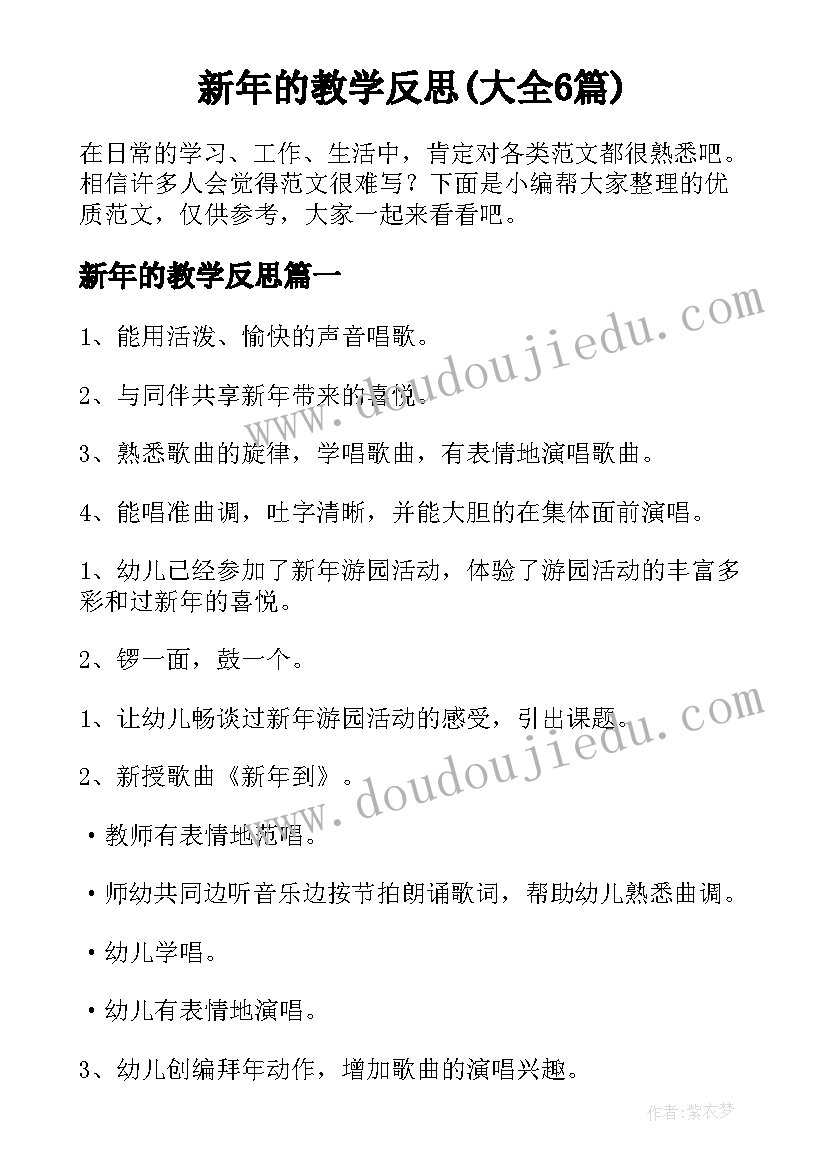 新年的教学反思(大全6篇)

在日常的学习、工作、生活中，肯定对各类范文都很熟悉吧。相信许多人会觉得范文很难写？下面是小编帮大家整理的优质范文，仅供参考，大家一起来看看吧。

新年的教学反思篇一

1、能用活泼、愉快的声音唱歌。

2、与同伴共享新年带来的喜悦。

3、熟悉歌曲的旋律，学唱歌曲，有表情地演唱歌曲。

4、能唱准曲调，吐字清晰，并能大胆的在集体面前演唱。

1、幼儿已经参加了新年游园活动，体验了游园活动的丰富多彩和过新年的喜悦。

2、锣一面，鼓一个。

1、让幼儿畅谈过新年游园活动的感受，引出课题。

2、新授歌曲《新年到》。

•教师有表情地范唱。

•师幼共同边听音乐边按节拍朗诵歌词，帮助幼儿熟悉曲调。

•幼儿学唱。

•幼儿有表情地演唱。

3、幼儿创编拜年动作，增加歌曲的演唱兴趣。

www.doudoujiedu.com

www.doudoujiedu.com

作者：紫衣梦